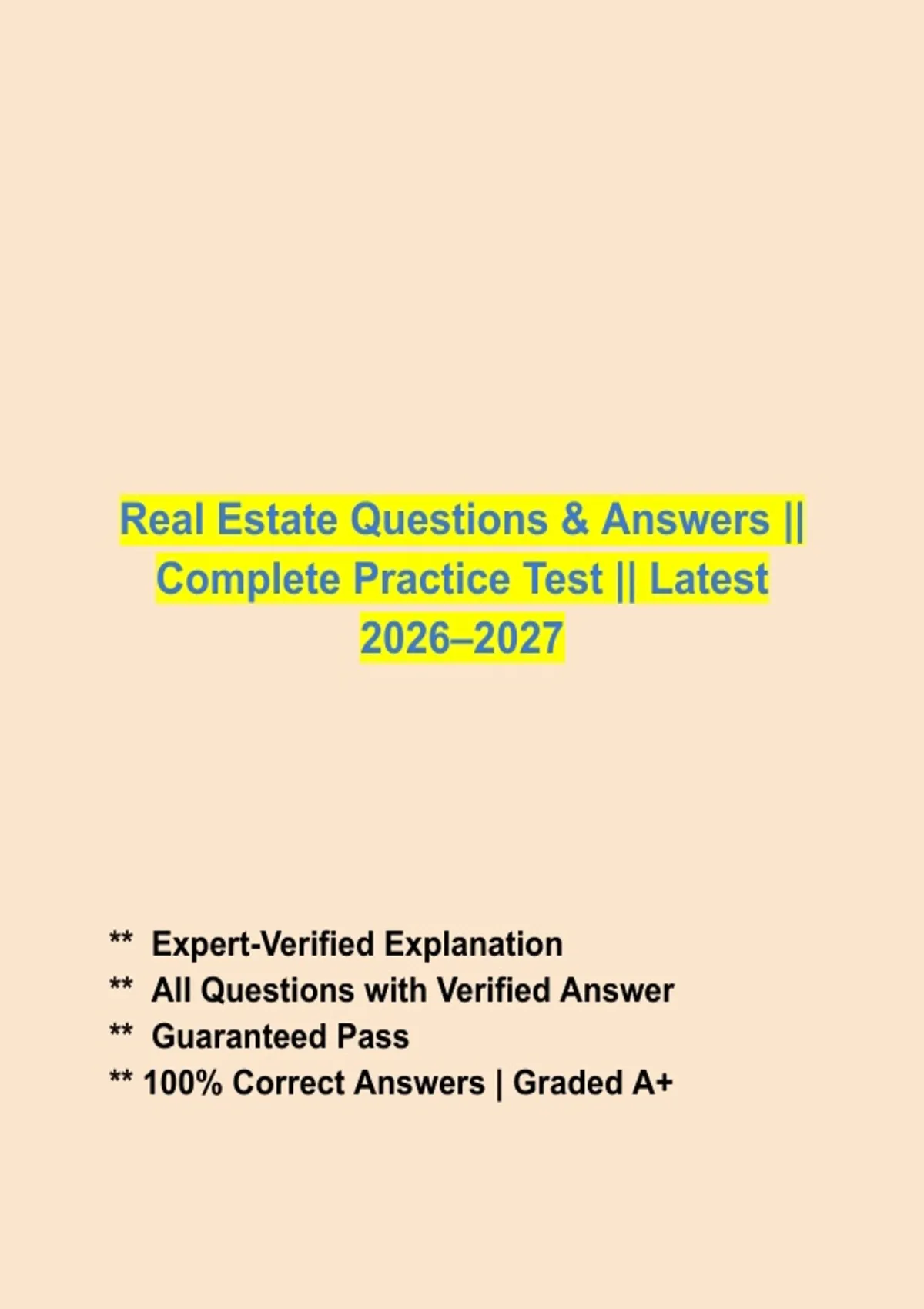 Real Estate Questions & Answers || Complete Practice Test || Latest 2026–2027

** Expert-Verified Explanation
** All Questions with Verified Answer
** Guaranteed Pass
** 100% Correct Answers | Graded A+